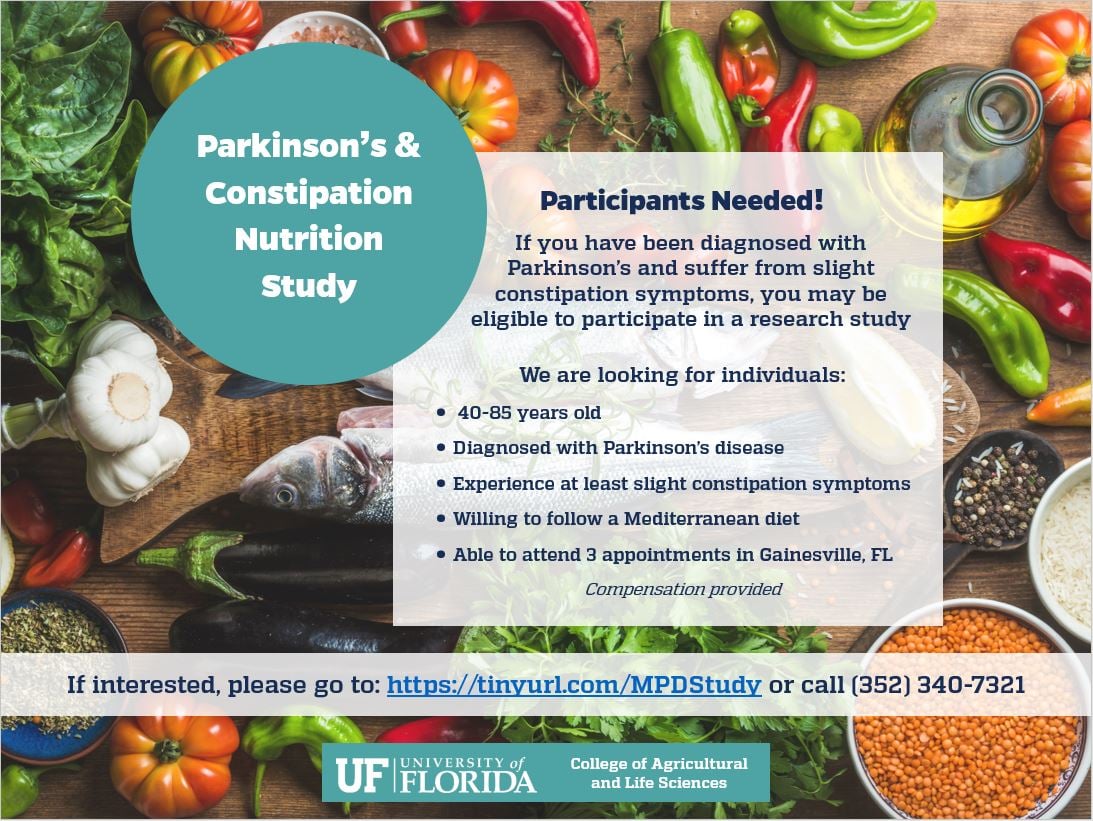 Parkinson's & Constipation Nutrition Study

Participants Needed!

If you have been diagnosed with Parkinson's and suffer from slight constipation symptoms, you may be eligible to participate in a research study

We are looking for individuals:

• 40-85 years old
• Diagnosed with Parkinson's disease
• Experience at least slight constipation symptoms
• Willing to follow a Mediterranean diet
• Able to attend 3 appointments in Gainesville, FL

Compensation provided

If interested, please go to: https://tinyurl.com/MPDStudy or call (352) 340-7321

UF UNIVERSITY of FLORIDA

College of Agricultural and Life Sciences